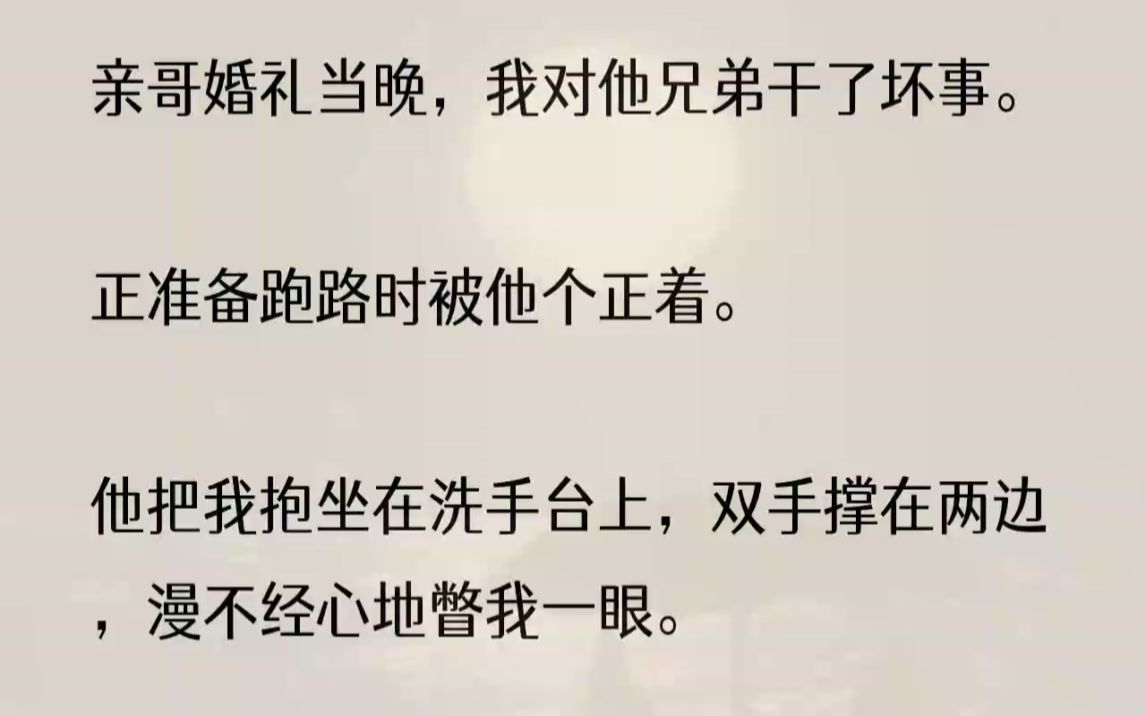 亲哥婚礼当晚，我对他兄弟干了坏事。

正准备跑路时被他个正着。

他把我抱坐在洗手台上，双手撑在两边，漫不经心地瞥我一眼。